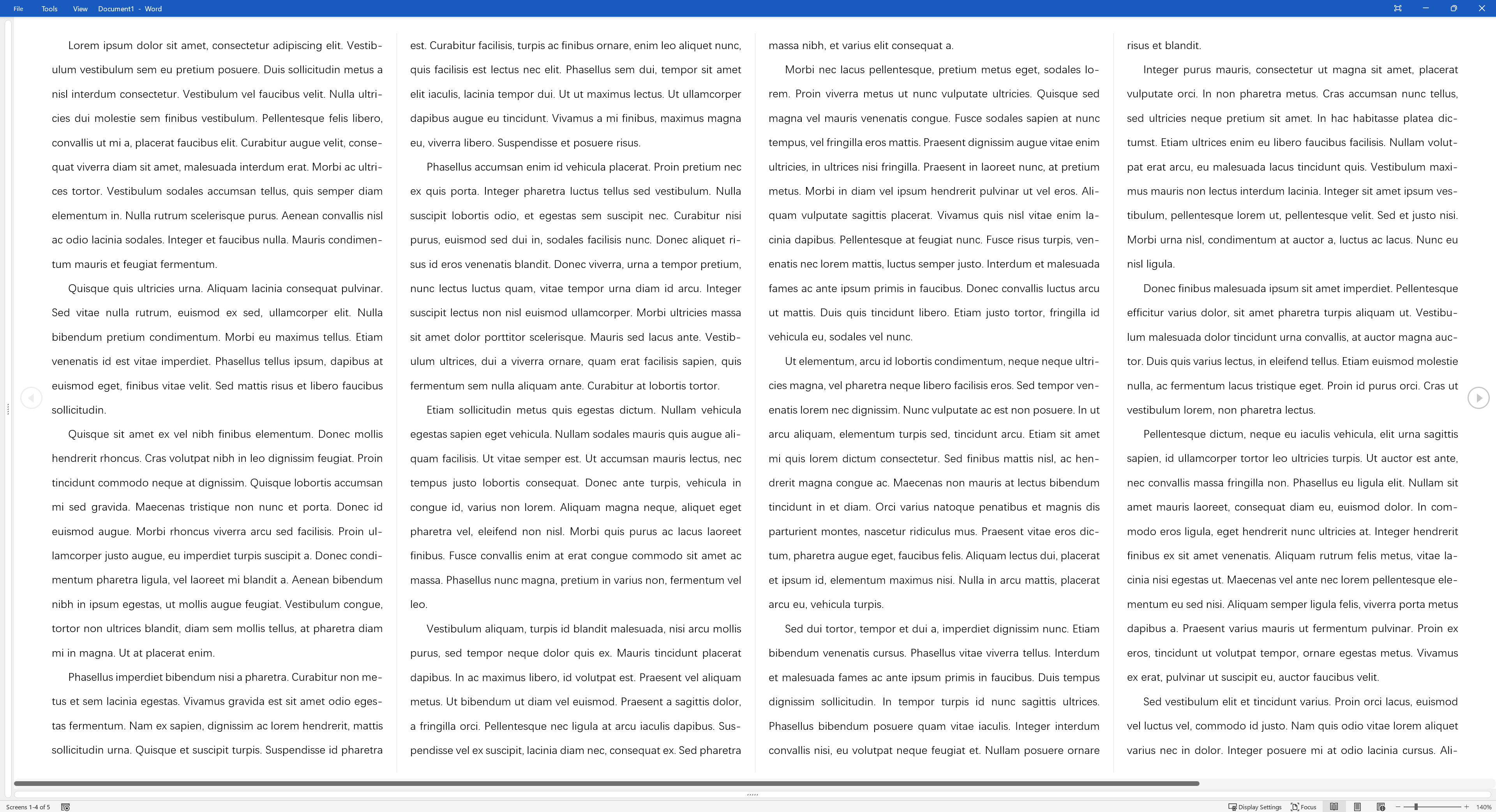 File Tools View Document1 - Word

Lorem ipsum dolor sit amet, consectetur adipiscing elit. Vestibulum vestibulum sem eu pretium posuere. Duis sollicitudin metus a nisl interdum consectetur. Vestibulum vel faucibus velit. Nulla ultricies dui molestie sem finibus vestibulum. Pellentesque felis libero, convallis ut mi a, placerat faucibus elit. Curabitur augue velit, consequat viverra diam sit amet, malesuada interdum erat. Morbi ac ultrices tortor. Vestibulum sodales accumsan tellus, quis semper diam elementum in. Nulla rutrum scelerisque purus. Aenean convallis nisl ac odio lacinia sodales. Integer et faucibus nulla. Mauris condimentum mauris et feugiat fermentum.

Quisque quis ultricies urna. Aliquam lacinia consequat pulvinar. Sed vitae nulla rutrum, euismod ex sed, ullamcorper elit. Nulla bibendum pretium condimentum. Morbi eu maximus tellus. Etiam venenatis id est vitae imperdiet. Phasellus tellus ipsum, dapibus at euismod eget, finibus vitae velit. Sed mattis risus et libero faucibus sollicitudin.

Quisque sit amet ex vel nibh finibus elementum. Donec mollis hendrerit rhoncus. Cras volutpat nibh in leo dignissim feugiat. Proin tincidunt commodo neque at dignissim. Quisque lobortis accumsan mi sed gravida. Maecenas tristique non nunc et porta. Donec id euismod augue. Morbi rhoncus viverra arcu sed facilisis. Proin ullamcorper justo augue, eu imperdiet turpis suscipit a. Donec condimentum pharetra ligula, vel laoreet mi blandit a. Aenean bibendum nibh in ipsum egestas, ut mollis augue feugiat. Vestibulum congue, tortor non ultrices blandit, diam sem mollis tellus, at pharetra diam mi in magna. Ut at placerat enim.

Phasellus imperdiet bibendum nisi a pharetra. Curabitur non metus et sem lacinia egestas. Vivamus gravida est sit amet odio egestas fermentum. Nam ex sapien, dignissim ac lorem hendrerit, mattis sollicitudin urna. Quisque et suscipit turpis. Suspendisse id pharetra est. Curabitur facilisis, turpis ac finibus ornare, enim leo aliquet nunc, quis facilisis est lectus nec elit. Phasellus sem dui, tempor sit amet elit iaculis, lacinia tempor dui. Ut ut maximus lectus. Ut ullamcorper dapibus augue eu tincidunt. Vivamus a mi finibus, maximus magna eu, viverra libero. Suspendisse et posuere risus.

Phasellus accumsan enim id vehicula placerat. Proin pretium nec ex quis porta. Integer pharetra luctus tellus sed vestibulum. Nulla suscipit lobortis odio, et egestas sem suscipit nec. Curabitur nisi purus, euismod sed dui in, sodales facilisis nunc. Donec aliquet risus id eros venenatis blandit. Donec viverra, urna a tempor pretium, nunc lectus luctus quam, vitae tempor urna diam id arcu. Integer suscipit lectus non nisl euismod ullamcorper. Morbi ultricies massa sit amet dolor porttitor scelerisque. Mauris sed lacus ante. Vestibulum ultrices, dui a viverra ornare, quam erat facilisis sapien, quis fermentum sem nulla aliquam ante. Curabitur at lobortis tortor.

Etiam sollicitudin metus quis egestas dictum. Nullam vehicula egestas sapien eget vehicula. Nullam sodales mauris quis augue aliquam facilisis. Ut vitae semper est. Ut accumsan mauris lectus, nec tempus justo lobortis consequat. Donec ante turpis, vehicula in congue id, varius non lorem. Aliquam magna neque, aliquet eget pharetra vel, eleifend non nisl. Morbi quis purus ac lacus laoreet finibus. Fusce convallis enim at erat congue commodo sit amet ac massa. Phasellus nunc magna, pretium in varius non, fermentum vel leo.

Vestibulum aliquam, turpis id blandit malesuada, nisi arcu mollis purus, sed tempor neque dolor quis ex. Mauris tincidunt placerat dapibus. In ac maximus libero, id volutpat est. Praesent vel aliquam metus. Ut bibendum ut diam vel euismod. Praesent a sagittis dolor, a fringilla orci. Pellentesque nec ligula at arcu iaculis dapibus. Suspendisse vel ex suscipit, lacinia diam nec, consequat ex. Sed pharetra massa nibh, et varius elit consequat a.

Morbi nec lacus pellentesque, pretium metus eget, sodales lorem. Proin viverra metus ut nunc vulputate ultricies. Quisque sed magna vel mauris venenatis congue. Fusce sodales sapien at nunc tempus, vel fringilla eros mattis. Praesent dignissim augue vitae enim ultricies, in ultrices nisi fringilla. Praesent in laoreet nunc, at pretium metus. Morbi in diam vel ipsum hendrerit pulvinar ut vel eros. Aliquam vulputate sagittis placerat. Vivamus quis nisl vitae enim lacinia dapibus. Pellentesque at feugiat nunc. Fusce risus turpis, venenatis nec lorem mattis, luctus semper justo. Interdum et malesuada fames ac ante ipsum primis in faucibus. Donec convallis luctus arcu ut mattis. Duis quis tincidunt libero. Etiam justo tortor, fringilla id vehicula eu, sodales vel nunc.

Ut elementum, arcu id lobortis condimentum, neque neque ultricies magna, vel pharetra neque libero facilisis eros. Sed tempor venenatis lorem nec dignissim. Nunc vulputate ac est non posuere. In ut arcu aliquam, elementum turpis sed, tincidunt arcu. Etiam sit amet mi quis lorem dictum consectetur. Sed finibus mattis nisl, ac hendrerit magna congue ac. Maecenas non mauris at lectus bibendum tincidunt in et diam. Orci varius natoque penatibus et magnis dis parturient montes, nascetur ridiculus mus. Praesent vitae eros dictum, pharetra augue eget, faucibus felis. Aliquam lectus dui, placerat et ipsum id, elementum maximus nisi. Nulla in arcu mattis, placerat arcu eu, vehicula turpis.

Sed dui tortor, tempor et dui a, imperdiet dignissim nunc. Etiam bibendum venenatis cursus. Phasellus vitae viverra tellus. Interdum et malesuada fames ac ante ipsum primis in faucibus. Duis tempus dignissim sollicitudin. In tempor turpis id nunc sagittis ultrices. Phasellus bibendum posuere quam vitae iaculis. Integer interdum convallis nisi, eu volutpat neque feugiat et. Nullam posuere ornare risus et blandit.

Integer purus mauris, consectetur ut magna sit amet, placerat vulputate orci. In non pharetra metus. Cras accumsan nunc tellus, sed ultricies neque pretium sit amet. In hac habitasse platea dictumst. Etiam ultrices enim eu libero faucibus facilisis. Nullam volutpat erat arcu, eu malesuada lacus tincidunt quis. Vestibulum maximus mauris non lectus interdum lacinia. Integer sit amet ipsum vestibulum, pellentesque lorem ut, pellentesque velit. Sed et justo nisi. Morbi urna nisl, condimentum at auctor a, luctus ac lacus. Nunc eu nisl ligula.

Donec finibus malesuada ipsum sit amet imperdiet. Pellentesque efficitur varius dolor, sit amet pharetra turpis aliquam ut. Vestibulum malesuada dolor tincidunt urna convallis, at auctor magna auctor. Duis quis varius lectus, in eleifend tellus. Etiam euismod molestie nulla, ac fermentum lacus tristique eget. Proin id purus orci. Cras ut vestibulum lorem, non pharetra lectus.

Pellentesque dictum, neque eu iaculis vehicula, elit urna sagittis sapien, id ullamcorper tortor leo ultricies turpis. Ut auctor est ante, nec convallis massa fringilla non. Phasellus eu ligula elit. Nullam sit amet mauris laoreet, consequat diam eu, euismod dolor. In commodo eros ligula, eget hendrerit nunc ultricies at. Integer hendrerit finibus ex sit amet venenatis. Aliquam rutrum felis metus, vitae lacinia nisi egestas ut. Maecenas vel ante nec lorem pellentesque elementum eu sed nisi. Aliquam semper ligula felis, viverra porta metus dapibus a. Praesent varius mauris ut fermentum pulvinar. Proin ex eros, tincidunt ut volutpat tempor, ornare egestas metus. Vivamus ex erat, pulvinar ut suscipit eu, auctor faucibus velit.

Sed vestibulum elit et tincidunt varius. Proin orci lacus, euismod vel luctus vel, commodo id justo. Nam quis odio vitae lorem aliquet varius nec in dolor. Integer posuere mi at odio lacinia cursus. Ali-

Screens 1-4 of 5 Display Settings Focus 140%